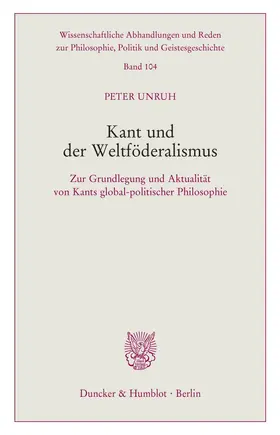 Wissenschaftliche Abhandlungen und Reden zur Philosophie, Politik und Geistesgeschichte

Band 104

PETER UNRUH

Kant und der Weltföderalismus

Zur Grundlegung und Aktualität von Kants global-politischer Philosophie

Duncker & Humblot · Berlin